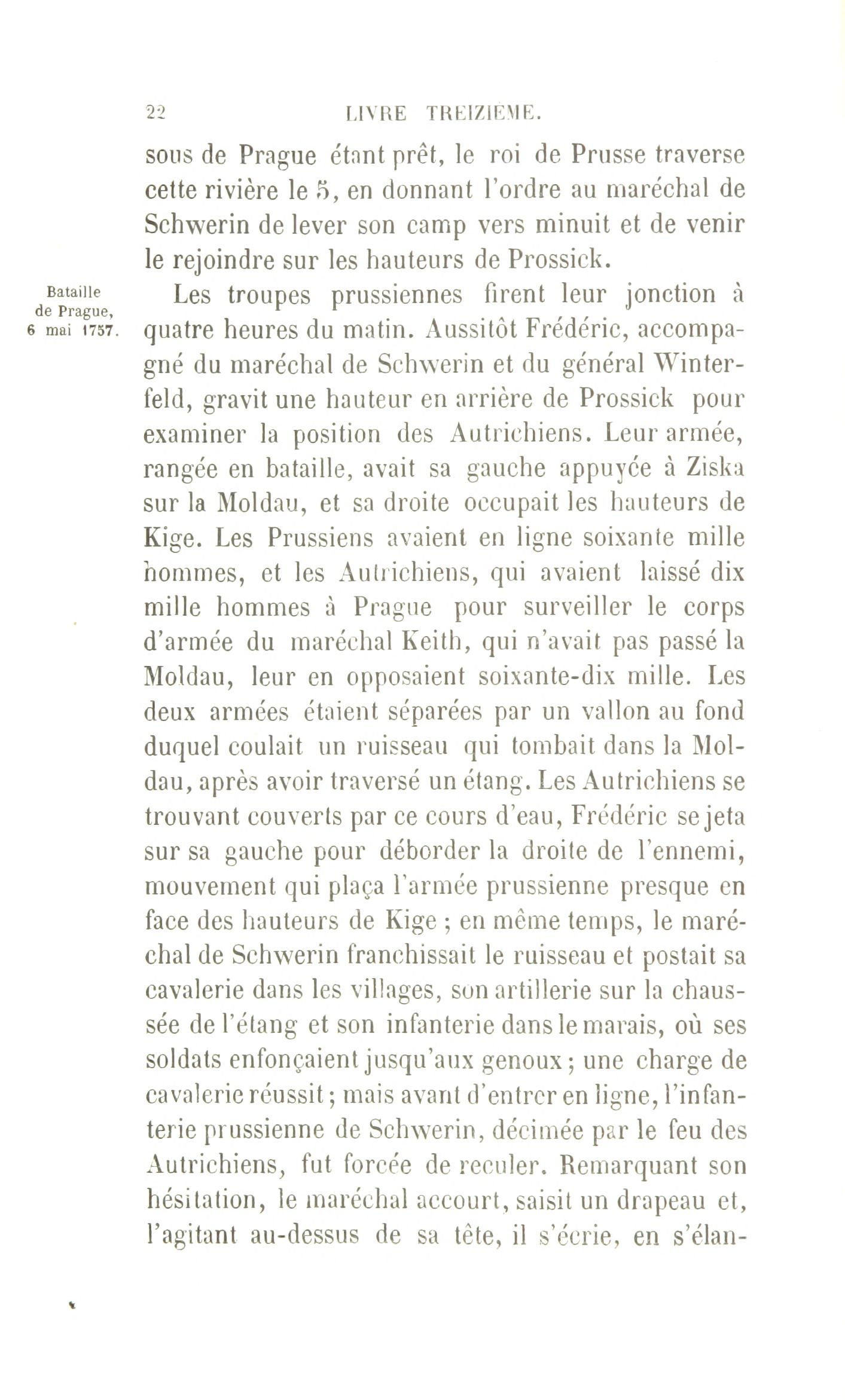 22 LIVRE TREIZIEME.

sous de Prague étant prêt, le roi de Prusse traverse cette rivière le 5, en donnant l'ordre au maréchal de Schwerin de lever son camp vers minuit et de venir le rejoindre sur les hauteurs de Prossick.

Bataille de Prague, 6 mai 1757.

Les troupes prussiennes firent leur jonction à quatre heures du matin. Aussitôt Frédéric, accompagné du maréchal de Schwerin et du général Winterfeld, gravit une hauteur en arrière de Prossick pour examiner la position des Autrichiens. Leur armée, rangée en bataille, avait sa gauche appuyée à Ziska sur la Moldau, et sa droite occupait les hauteurs de Kige. Les Prussiens avaient en ligne soixante mille hommes, et les Autrichiens, qui avaient laissé dix mille hommes à Prague pour surveiller le corps d'armée du maréchal Keith, qui n'avait pas passé la Moldau, leur en opposaient soixante-dix mille. Les deux armées étaient séparées par un vallon au fond duquel coulait un ruisseau qui tombait dans la Moldau, après avoir traversé un étang. Les Autrichiens se trouvant couverts par ce cours d'eau, Frédéric se jeta sur sa gauche pour déborder la droite de l'ennemi, mouvement qui plaça l'armée prussienne presque en face des hauteurs de Kige ; en même temps, le maréchal de Schwerin franchissait le ruisseau et postait sa cavalerie dans les villages, son artillerie sur la chaussée de l'étang et son infanterie dans le marais, où ses soldats enfonçaient jusqu'aux genoux ; une charge de cavalerie réussit ; mais avant d'entrer en ligne, l'infanterie prussienne de Schwerin, décimée par le feu des Autrichiens, fut forcée de reculer. Remarquant son hésitation, le maréchal accourt, saisit un drapeau et, l'agitant au-dessus de sa tête, il s'écrie, en s'élan-